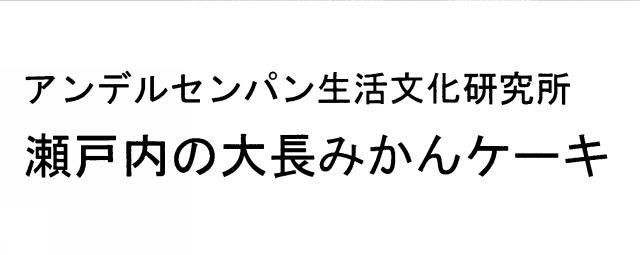 アンデルセンパン生活文化研究所
瀬戸内の大長みかんケーキ